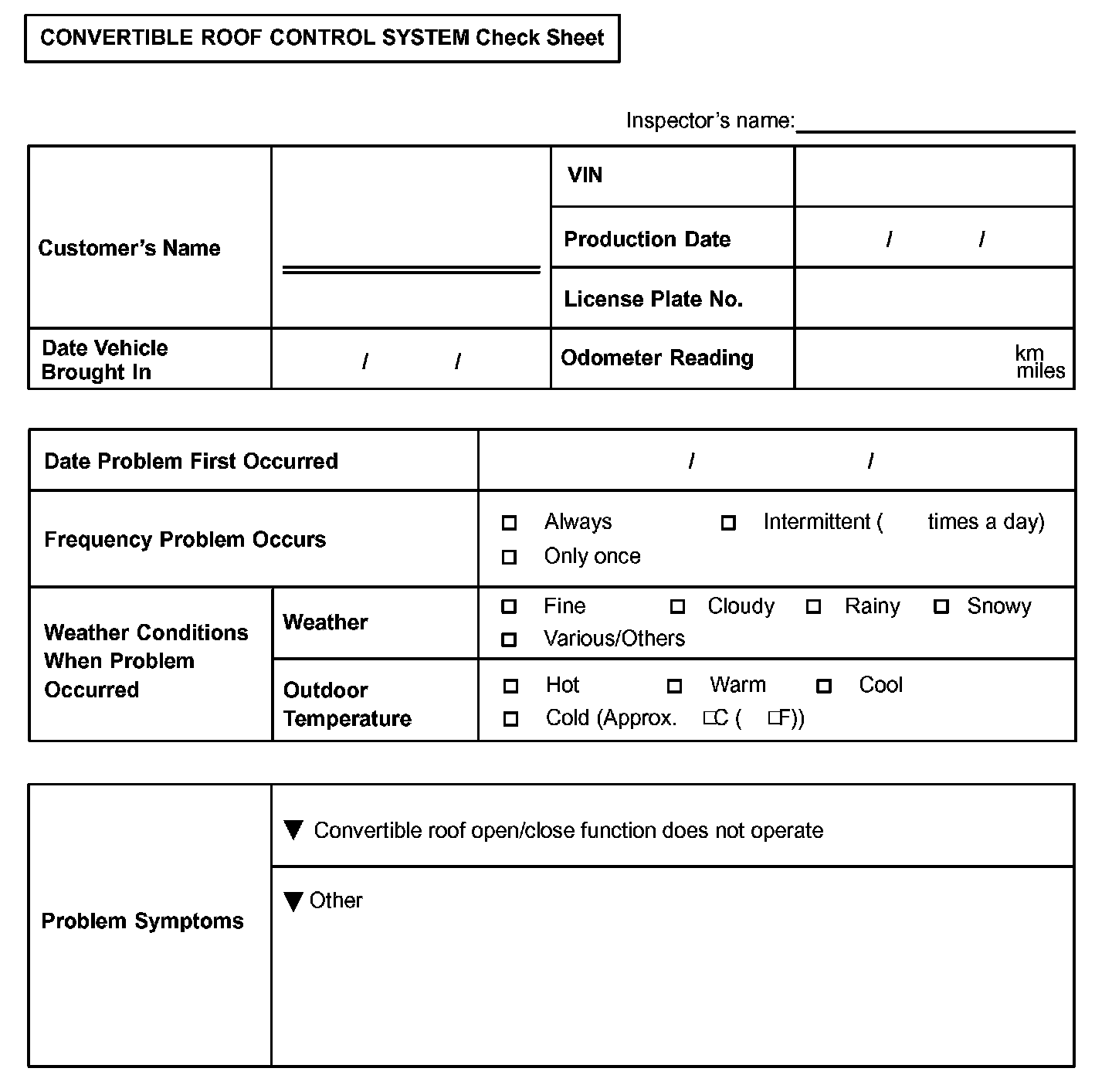 CONVERTIBLE ROOF CONTROL SYSTEM Check Sheet

Inspector's name:

| Customer's Name | | VIN | |
|---|---|---|---|
| | | Production Date | / / |
| | | License Plate No. | |
| Date Vehicle Brought In | / / | Odometer Reading | km miles |

| Date Problem First Occurred | | / / |
|---|---|---|
| Frequency Problem Occurs | | □ Always □ Intermittent ( times a day) □ Only once |
| Weather Conditions When Problem Occurred | Weather | □ Fine □ Cloudy □ Rainy □ Snowy □ Various/Others |
| | Outdoor Temperature | □ Hot □ Warm □ Cool □ Cold (Approx. □C ( □F)) |

| Problem Symptoms | ▼ Convertible roof open/close function does not operate |
|---|---|
| | ▼ Other |